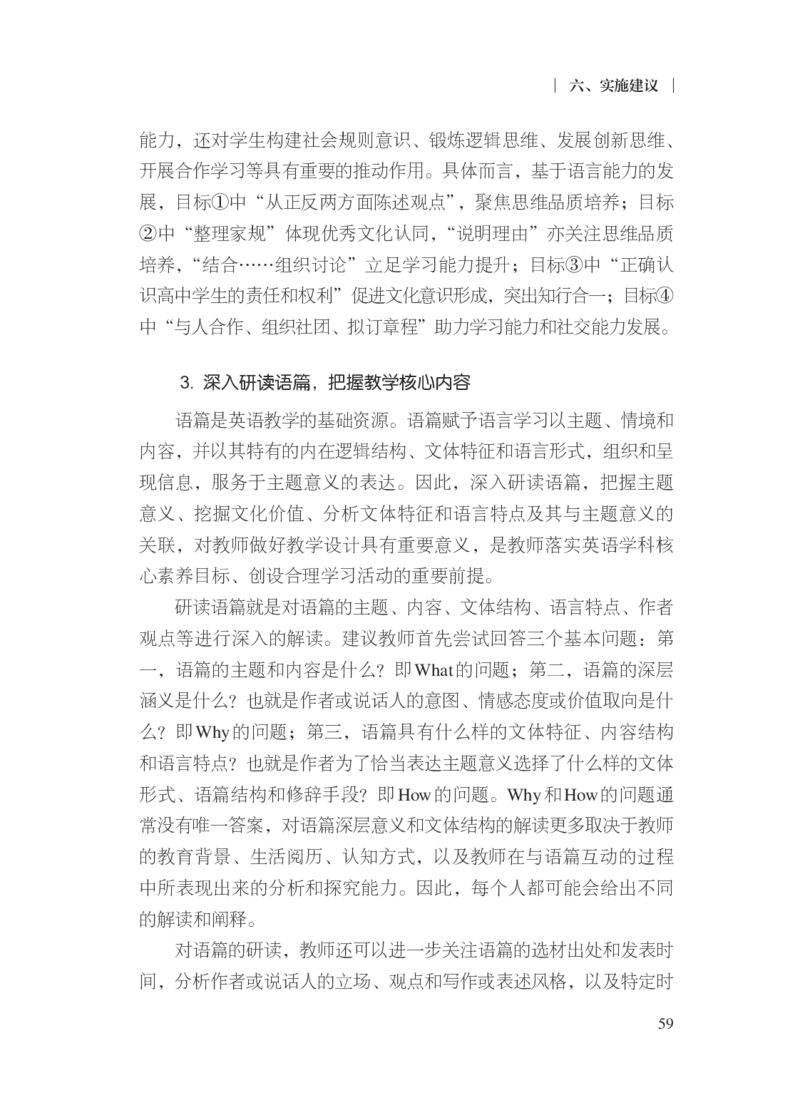 | 六、实施建议 |

能力，还对学生构建社会规则意识、锻炼逻辑思维、发展创新思维、开展合作学习等具有重要的推动作用。具体而言，基于语言能力的发展，目标①中“从正反两方面陈述观点”，聚焦思维品质培养；目标②中“整理家规”体现优秀文化认同，“说明理由”亦关注思维品质培养，“结合……组织讨论”立足学习能力提升；目标③中“正确认识高中学生的责任和权利”促进文化意识形成，突出知行合一；目标④中“与人合作、组织社团、拟订章程”助力学习能力和社交能力发展。

3. 深入研读语篇，把握教学核心内容

语篇是英语教学的基础资源。语篇赋予语言学习以主题、情境和内容，并以其特有的内在逻辑结构、文体特征和语言形式，组织和呈现信息，服务于主题意义的表达。因此，深入研读语篇，把握主题意义、挖掘文化价值、分析文体特征和语言特点及其与主题意义的关联，对教师做好教学设计具有重要意义，是教师落实英语学科核心素养目标、创设合理学习活动的重要前提。

研读语篇就是对语篇的主题、内容、文体结构、语言特点、作者观点等进行深入的解读。建议教师首先尝试回答三个基本问题：第一，语篇的主题和内容是什么？即What的问题；第二，语篇的深层涵义是什么？也就是作者或说话人的意图、情感态度或价值取向是什么？即Why的问题；第三，语篇具有什么样的文体特征、内容结构和语言特点？也就是作者为了恰当表达主题意义选择了什么样的文体形式、语篇结构和修辞手段？即How的问题。Why和How的问题通常没有唯一答案，对语篇深层意义和文体结构的解读更多取决于教师的教育背景、生活阅历、认知方式，以及教师在与语篇互动的过程中所表现出来的分析和探究能力。因此，每个人都可能会给出不同的解读和阐释。

对语篇的研读，教师还可以进一步关注语篇的选材出处和发表时间，分析作者或说话人的立场、观点和写作或表述风格，以及特定时

59